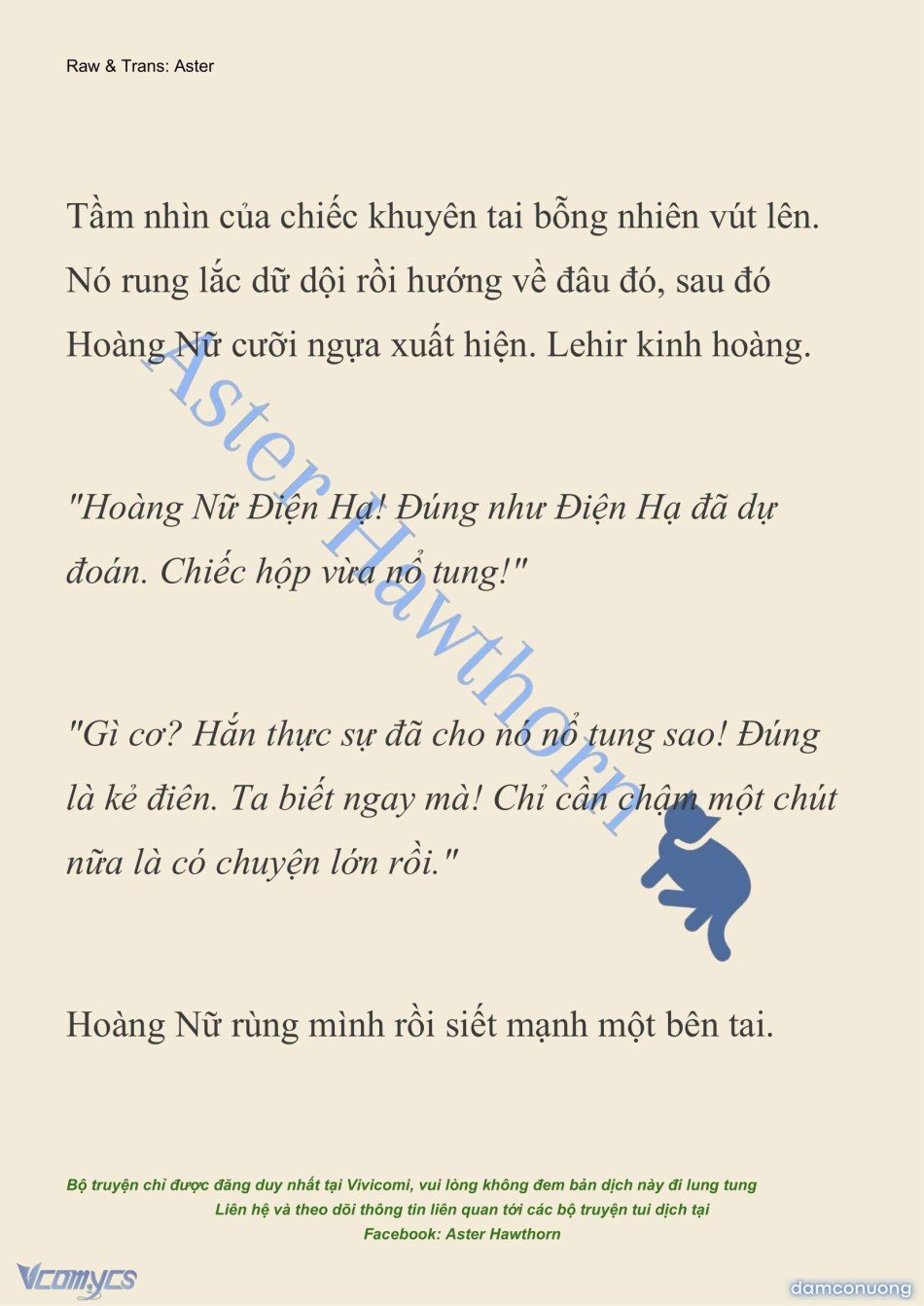 Raw & Trans: Aster

Tầm nhìn của chiếc khuyên tai bỗng nhiên vút lên. Nó rung lắc dữ dội rồi hướng về đâu đó, sau đó Hoàng Nữ cưỡi ngựa xuất hiện. Lehir kinh hoàng.

"Hoàng Nữ Điện Hạ! Đúng như Điện Hạ đã dự đoán. Chiếc hộp vừa nổ tung!"

"Gì cơ? Hắn thực sự đã cho nó nổ tung sao! Đúng là kẻ điên. Ta biết ngay mà! Chỉ cần chậm một chút nữa là có chuyện lớn rồi."

Hoàng Nữ rùng mình rồi siết mạnh một bên tai.

Aster Hawthorn

Bộ truyện chỉ được đăng duy nhất tại Vivicomi, vui lòng không đem bản dịch này đi lung tung
Liên hệ và theo dõi thông tin liên quan tới các bộ truyện tui dịch tại
Facebook: Aster Hawthorn

Vcomycs

damconuong